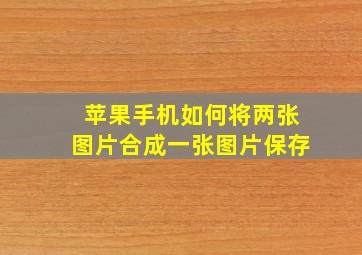 苹果手机如何将两张图片合成一张图片保存